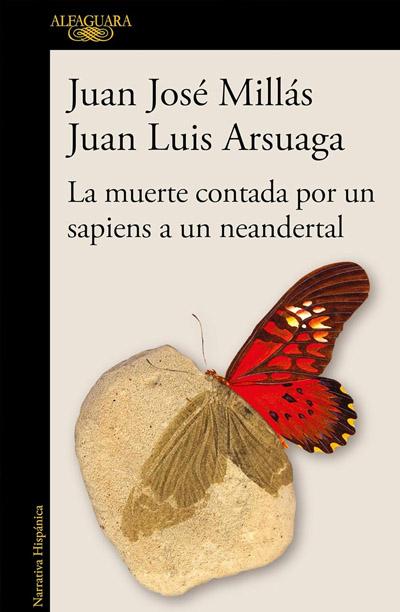 ALFAGUARA

Juan José Millás
Juan Luis Arsuaga

La muerte contada por un sapiens a un neandertal

Narrativa Hispánica